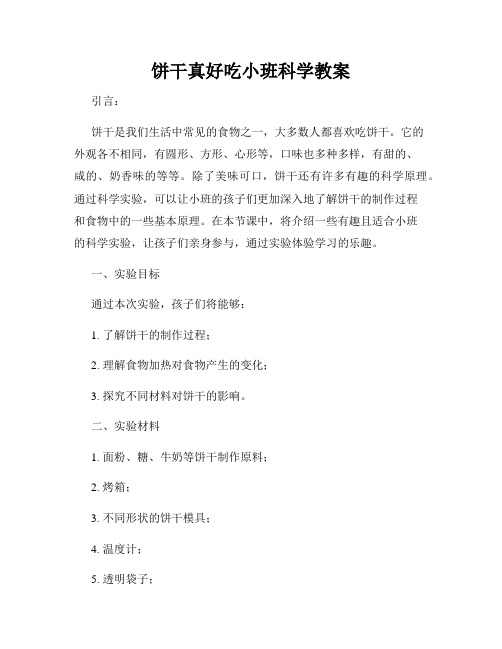 饼干真好吃小班科学教案

引言：

饼干是我们生活中常见的食物之一，大多数人都喜欢吃饼干。它的外观各不相同，有圆形、方形、心形等，口味也多种多样，有甜的、咸的、奶香味的等等。除了美味可口，饼干还有许多有趣的科学原理。通过科学实验，可以让小班的孩子们更加深入地了解饼干的制作过程和食物中的一些基本原理。在本节课中，将介绍一些有趣且适合小班的科学实验，让孩子们亲身参与，通过实验体验学习的乐趣。

一、实验目标

通过本次实验，孩子们将能够：

1. 了解饼干的制作过程；

2. 理解食物加热对食物产生的变化；

3. 探究不同材料对饼干的影响。

二、实验材料

1. 面粉、糖、牛奶等饼干制作原料；

2. 烤箱；

3. 不同形状的饼干模具；

4. 温度计；

5. 透明袋子；